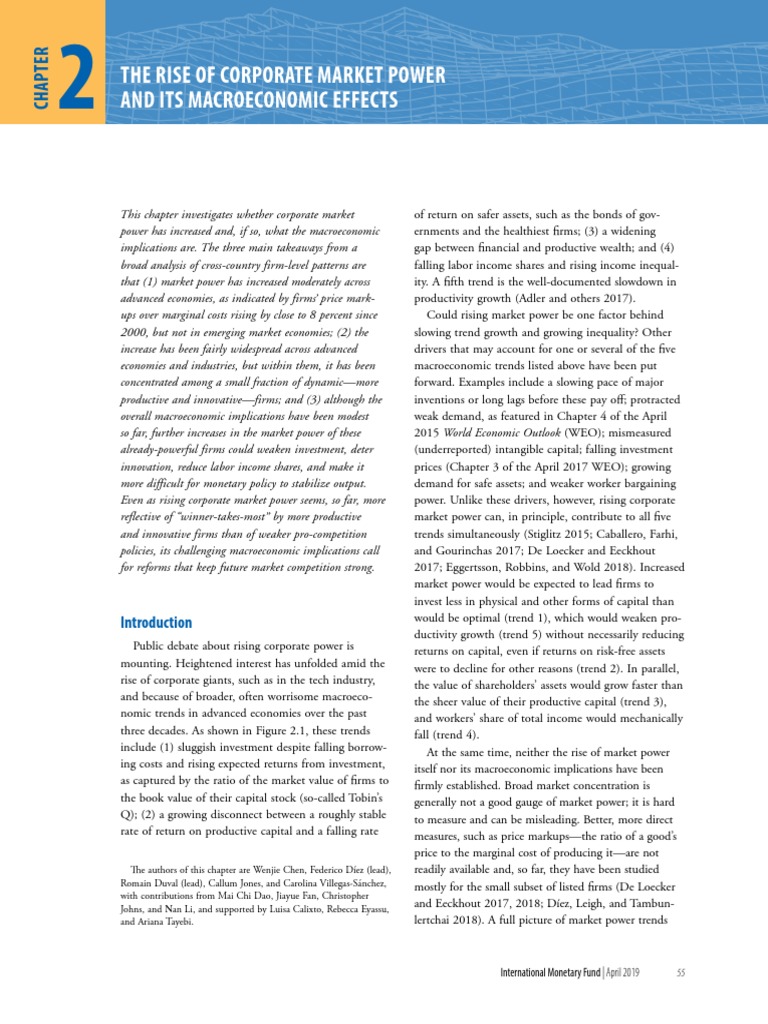 CHAPTER 2

THE RISE OF CORPORATE MARKET POWER AND ITS MACROECONOMIC EFFECTS

This chapter investigates whether corporate market power has increased and, if so, what the macroeconomic implications are. The three main takeaways from a broad analysis of cross-country firm-level patterns are that (1) market power has increased moderately across advanced economies, as indicated by firms' price markups over marginal costs rising by close to 8 percent since 2000, but not in emerging market economies; (2) the increase has been fairly widespread across advanced economies and industries, but within them, it has been concentrated among a small fraction of dynamic—more productive and innovative—firms; and (3) although the overall macroeconomic implications have been modest so far, further increases in the market power of these already-powerful firms could weaken investment, deter innovation, reduce labor income shares, and make it more difficult for monetary policy to stabilize output. Even as rising corporate market power seems, so far, more reflective of "winner-takes-most" by more productive and innovative firms than of weaker pro-competition policies, its challenging macroeconomic implications call for reforms that keep future market competition strong.

Introduction

Public debate about rising corporate power is mounting. Heightened interest has unfolded amid the rise of corporate giants, such as in the tech industry, and because of broader, often worrisome macroeconomic trends in advanced economies over the past three decades. As shown in Figure 2.1, these trends include (1) sluggish investment despite falling borrowing costs and rising expected returns from investment, as captured by the ratio of the market value of firms to the book value of their capital stock (so-called Tobin's Q); (2) a growing disconnect between a roughly stable rate of return on productive capital and a falling rate

The authors of this chapter are Wenjie Chen, Federico Díez (lead), Romain Duval (lead), Callum Jones, and Carolina Villegas-Sánchez, with contributions from Mai Chi Dao, Jiayue Fan, Christopher Johns, and Nan Li, and supported by Luisa Calixto, Rebecca Eyassu, and Ariana Tayebi.

of return on safer assets, such as the bonds of governments and the healthiest firms; (3) a widening gap between financial and productive wealth; and (4) falling labor income shares and rising income inequality. A fifth trend is the well-documented slowdown in productivity growth (Adler and others 2017).

Could rising market power be one factor behind slowing trend growth and growing inequality? Other drivers that may account for one or several of the five macroeconomic trends listed above have been put forward. Examples include a slowing pace of major inventions or long lags before these pay off; protracted weak demand, as featured in Chapter 4 of the April 2015 World Economic Outlook (WEO); mismeasured (underreported) intangible capital; falling investment prices (Chapter 3 of the April 2017 WEO); growing demand for safe assets; and weaker worker bargaining power. Unlike these drivers, however, rising corporate market power can, in principle, contribute to all five trends simultaneously (Stiglitz 2015; Caballero, Farhi, and Gourinchas 2017; De Loecker and Eeckhout 2017; Eggertsson, Robbins, and Wold 2018). Increased market power would be expected to lead firms to invest less in physical and other forms of capital than would be optimal (trend 1), which would weaken productivity growth (trend 5) without necessarily reducing returns on capital, even if returns on risk-free assets were to decline for other reasons (trend 2). In parallel, the value of shareholders' assets would grow faster than the sheer value of their productive capital (trend 3), and workers' share of total income would mechanically fall (trend 4).

At the same time, neither the rise of market power itself nor its macroeconomic implications have been firmly established. Broad market concentration is generally not a good gauge of market power; it is hard to measure and can be misleading. Better, more direct measures, such as price markups—the ratio of a good's price to the marginal cost of producing it—are not readily available and, so far, they have been studied mostly for the small subset of listed firms (De Loecker and Eeckhout 2017, 2018; Díez, Leigh, and Tambunlertchai 2018). A full picture of market power trends

International Monetary Fund | April 2019 55